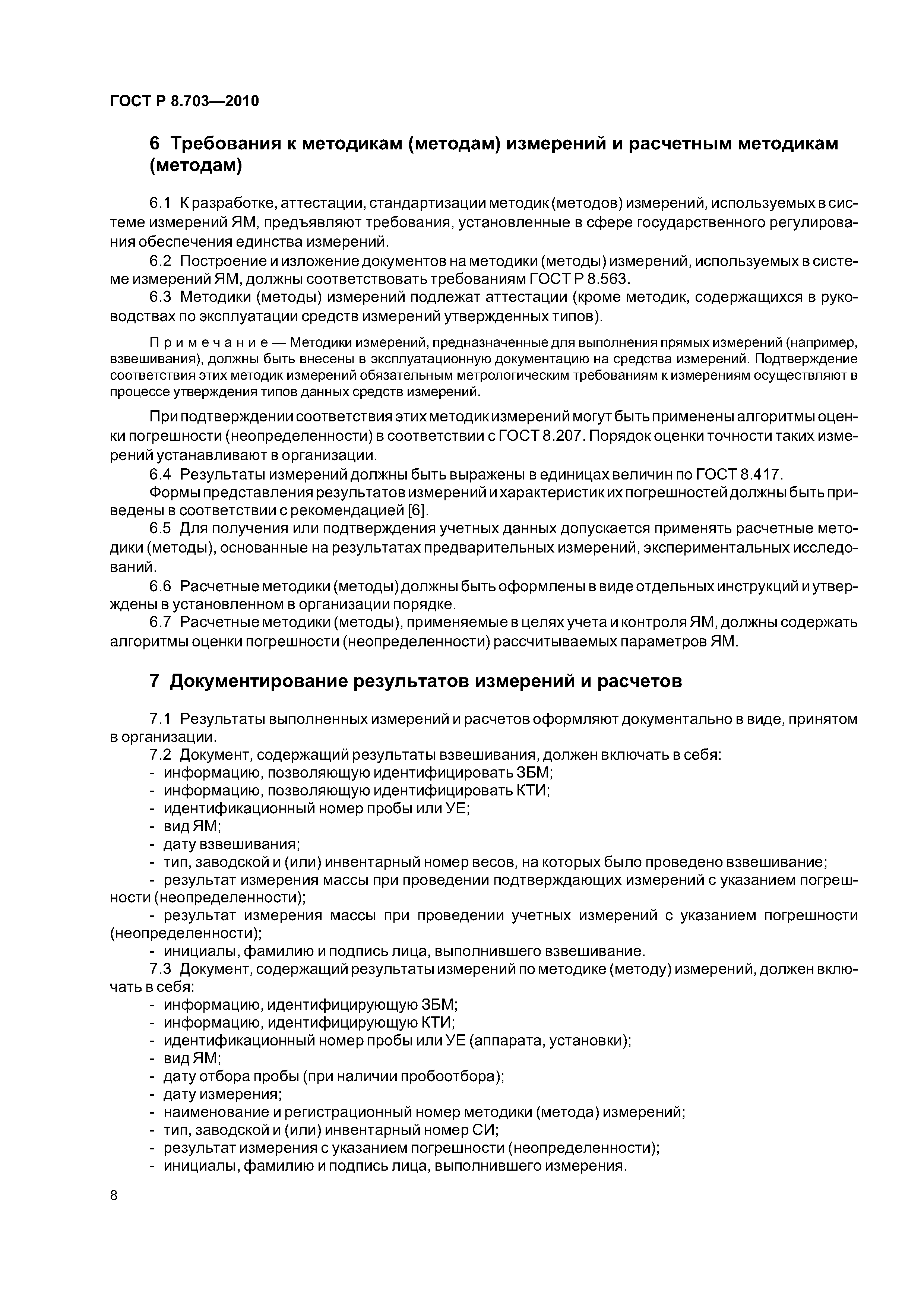 ГОСТ Р 8.703—2010

6 Требования к методикам (методам) измерений и расчетным методикам (методам)

6.1 К разработке, аттестации, стандартизации методик (методов) измерений, используемых в системе измерений ЯМ, предъявляют требования, установленные в сфере государственного регулирования обеспечения единства измерений.

6.2 Построение и изложение документов на методики (методы) измерений, используемых в системе измерений ЯМ, должны соответствовать требованиям ГОСТ Р 8.563.

6.3 Методики (методы) измерений подлежат аттестации (кроме методик, содержащихся в руководствах по эксплуатации средств измерений утвержденных типов).

Примечание — Методики измерений, предназначенные для выполнения прямых измерений (например, взвешивания), должны быть внесены в эксплуатационную документацию на средства измерений. Подтверждение соответствия этих методик измерений обязательным метрологическим требованиям к измерениям осуществляют в процессе утверждения типов данных средств измерений.

При подтверждении соответствия этих методик измерений могут быть применены алгоритмы оценки погрешности (неопределенности) в соответствии с ГОСТ 8.207. Порядок оценки точности таких измерений устанавливают в организации.

6.4 Результаты измерений должны быть выражены в единицах величин по ГОСТ 8.417.

Формы представления результатов измерений и характеристик их погрешностей должны быть приведены в соответствии с рекомендацией [6].

6.5 Для получения или подтверждения учетных данных допускается применять расчетные методики (методы), основанные на результатах предварительных измерений, экспериментальных исследований.

6.6 Расчетные методики (методы) должны быть оформлены в виде отдельных инструкций и утверждены в установленном в организации порядке.

6.7 Расчетные методики (методы), применяемые в целях учета и контроля ЯМ, должны содержать алгоритмы оценки погрешности (неопределенности) рассчитываемых параметров ЯМ.

7 Документирование результатов измерений и расчетов

7.1 Результаты выполненных измерений и расчетов оформляют документально в виде, принятом в организации.

7.2 Документ, содержащий результаты взвешивания, должен включать в себя:
- информацию, позволяющую идентифицировать ЗБМ;
- информацию, позволяющую идентифицировать КТИ;
- идентификационный номер пробы или УЕ;
- вид ЯМ;
- дату взвешивания;
- тип, заводской и (или) инвентарный номер весов, на которых было проведено взвешивание;
- результат измерения массы при проведении подтверждающих измерений с указанием погрешности (неопределенности);
- результат измерения массы при проведении учетных измерений с указанием погрешности (неопределенности);
- инициалы, фамилию и подпись лица, выполнившего взвешивание.

7.3 Документ, содержащий результаты измерений по методике (методу) измерений, должен включать в себя:
- информацию, идентифицирующую ЗБМ;
- информацию, идентифицирующую КТИ;
- идентификационный номер пробы или УЕ (аппарата, установки);
- вид ЯМ;
- дату отбора пробы (при наличии пробоотбора);
- дату измерения;
- наименование и регистрационный номер методики (метода) измерений;
- тип, заводской и (или) инвентарный номер СИ;
- результат измерения с указанием погрешности (неопределенности);
- инициалы, фамилию и подпись лица, выполнившего измерения.

8